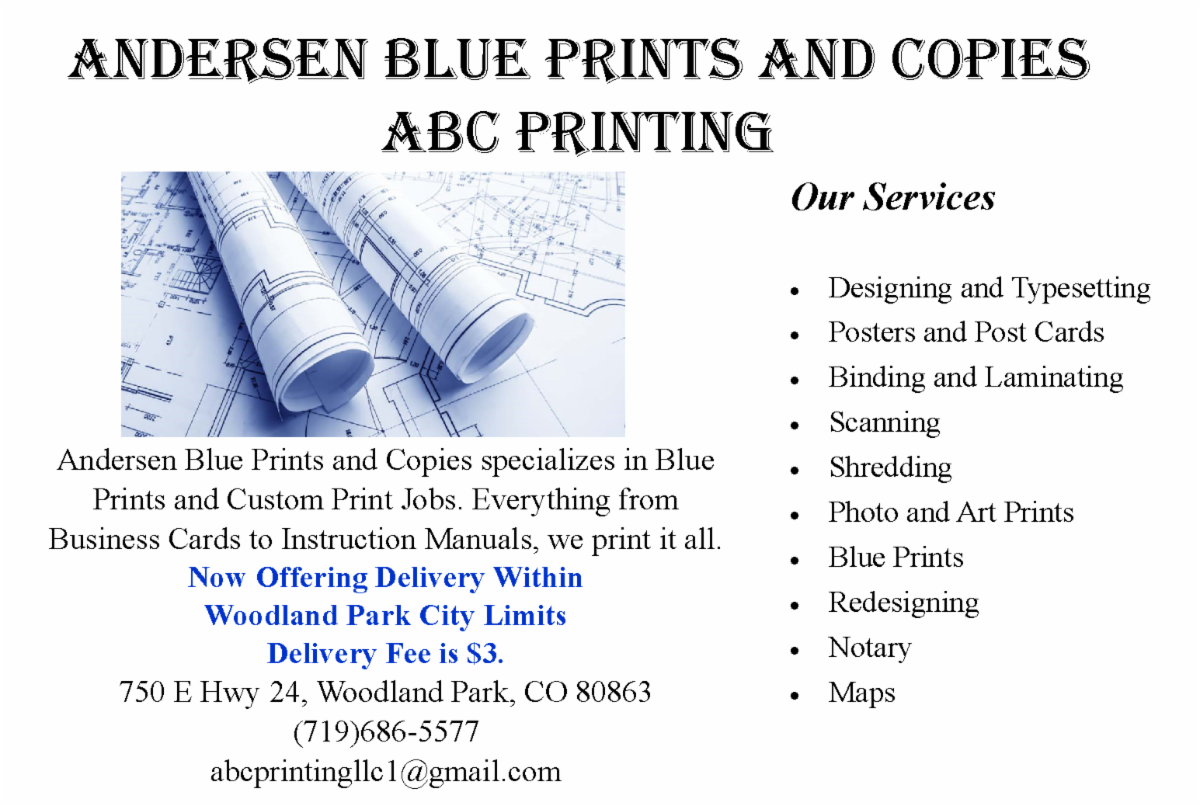 ANDERSEN BLUE PRINTS AND COPIES
ABC PRINTING

Andersen Blue Prints and Copies specializes in Blue Prints and Custom Print Jobs. Everything from Business Cards to Instruction Manuals, we print it all.

Now Offering Delivery Within
Woodland Park City Limits
Delivery Fee is $3.

750 E Hwy 24, Woodland Park, CO 80863
(719)686-5577
abcprintingllc1@gmail.com

Our Services

• Designing and Typesetting
• Posters and Post Cards
• Binding and Laminating
• Scanning
• Shredding
• Photo and Art Prints
• Blue Prints
• Redesigning
• Notary
• Maps